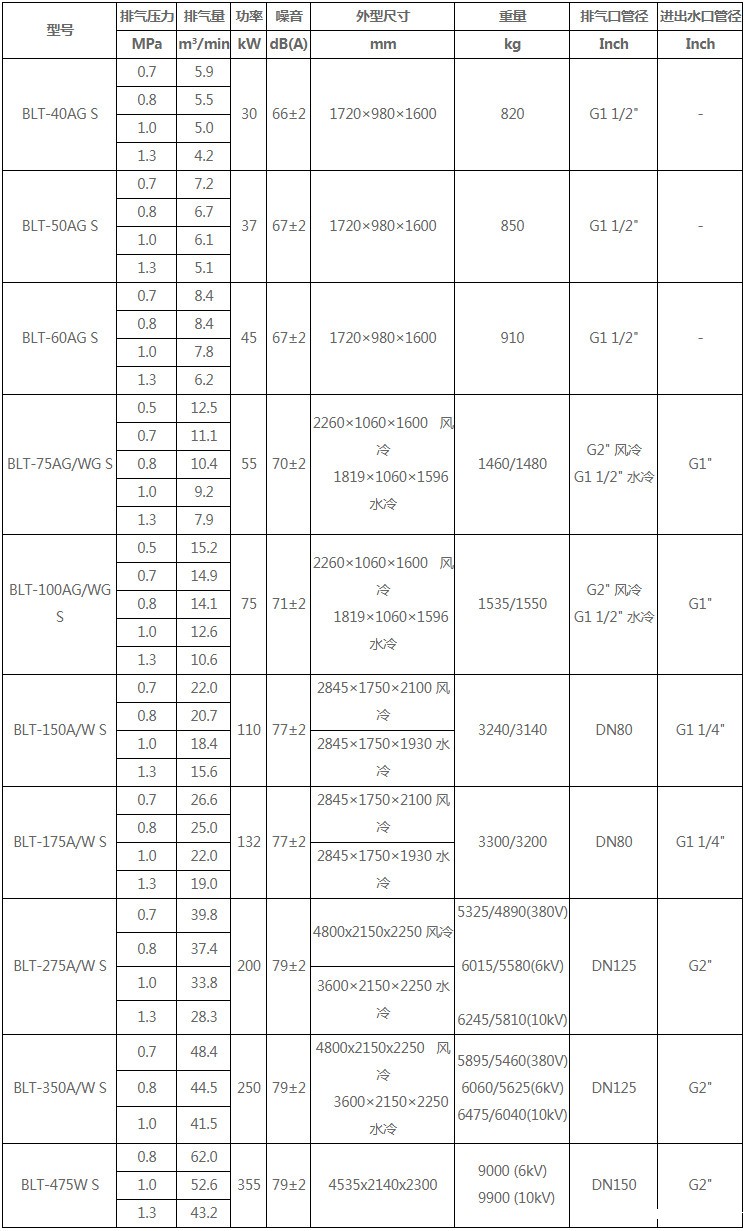 | 型号 | 排气压力 | 排气量 | 功率 | 噪音 | 外型尺寸 | 重量 | 排气口管径 | 进出水口管径 |
|---|---|---|---|---|---|---|---|---|
| | MPa | m³/min | kW | dB(A) | mm | kg | Inch | Inch |
| BLT-40AG S | 0.7 | 5.9 | 30 | 66±2 | 1720×980×1600 | 820 | G1 1/2" | - |
| | 0.8 | 5.5 | | | | | | |
| | 1.0 | 5.0 | | | | | | |
| | 1.3 | 4.2 | | | | | | |
| BLT-50AG S | 0.7 | 7.2 | 37 | 67±2 | 1720×980×1600 | 850 | G1 1/2" | - |
| | 0.8 | 6.7 | | | | | | |
| | 1.0 | 6.1 | | | | | | |
| | 1.3 | 5.1 | | | | | | |
| BLT-60AG S | 0.7 | 8.4 | 45 | 67±2 | 1720×980×1600 | 910 | G1 1/2" | - |
| | 0.8 | 8.4 | | | | | | |
| | 1.0 | 7.8 | | | | | | |
| | 1.3 | 6.2 | | | | | | |
| BLT-75AG/WG S | 0.5 | 12.5 | 55 | 70±2 | 2260×1060×1600 风冷 1819×1060×1596 水冷 | 1460/1480 | G2" 风冷 G1 1/2" 水冷 | G1" |
| | 0.7 | 11.1 | | | | | | |
| | 0.8 | 10.4 | | | | | | |
| | 1.0 | 9.2 | | | | | | |
| | 1.3 | 7.9 | | | | | | |
| BLT-100AG/WG S | 0.5 | 15.2 | 75 | 71±2 | 2260×1060×1600 风冷 1819×1060×1596 水冷 | 1535/1550 | G2" 风冷 G1 1/2" 水冷 | G1" |
| | 0.7 | 14.9 | | | | | | |
| | 0.8 | 14.1 | | | | | | |
| | 1.0 | 12.6 | | | | | | |
| | 1.3 | 10.6 | | | | | | |
| BLT-150A/W S | 0.7 | 22.0 | 110 | 77±2 | 2845×1750×2100 风冷 | 3240/3140 | DN80 | G1 1/4" |
| | 0.8 | 20.7 | | | | | | |
| | 1.0 | 18.4 | | | 2845×1750×1930 水冷 | | | |
| | 1.3 | 15.6 | | | | | | |
| BLT-175A/W S | 0.7 | 26.6 | 132 | 77±2 | 2845×1750×2100 风冷 | 3300/3200 | DN80 | G1 1/4" |
| | 0.8 | 25.0 | | | | | | |
| | 1.0 | 22.0 | | | 2845×1750×1930 水冷 | | | |
| | 1.3 | 19.0 | | | | | | |
| BLT-275A/W S | 0.7 | 39.8 | 200 | 79±2 | 4800x2150x2250 风冷 | 5325/4890(380V) 6015/5580(6kV) 6245/5810(10kV) | DN125 | G2" |
| | 0.8 | 37.4 | | | | | | |
| | 1.0 | 33.8 | | | 3600×2150×2250 水冷 | | | |
| | 1.3 | 28.3 | | | | | | |
| BLT-350A/W S | 0.7 | 48.4 | 250 | 79±2 | 4800x2150x2250 风冷 3600×2150×2250 水冷 | 5895/5460(380V) 6060/5625(6kV) 6475/6040(10kV) | DN125 | G2" |
| | 0.8 | 44.5 | | | | | | |
| | 1.0 | 41.5 | | | | | | |
| BLT-475W S | 0.8 | 62.0 | 355 | 79±2 | 4535x2140x2300 | 9000 (6kV) 9900 (10kV) | DN150 | G2" |
| | 1.0 | 52.6 | | | | | | |
| | 1.3 | 43.2 | | | | | | |